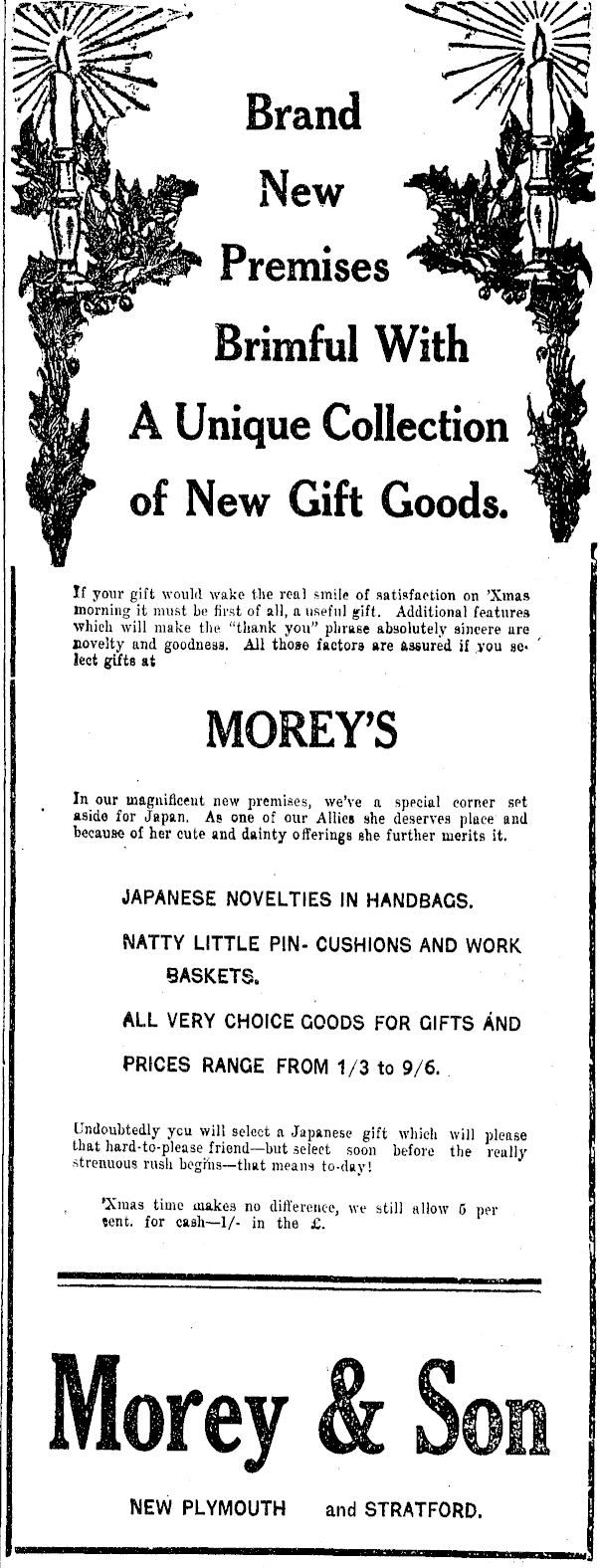 Brand New Premises Brimful With A Unique Collection of New Gift Goods.

If your gift would wake the real smile of satisfaction on 'Xmas morning it must be first of all, a useful gift. Additional features which will make the "thank you" phrase absolutely sincere are novelty and goodness. All those factors are assured if you select gifts at

MOREY'S

In our magnificent new premises, we've a special corner set aside for Japan. As one of our Allies she deserves place and because of her cute and dainty offerings she further merits it.

JAPANESE NOVELTIES IN HANDBAGS.

NATTY LITTLE PIN- CUSHIONS AND WORK BASKETS.

ALL VERY CHOICE GOODS FOR GIFTS AND

PRICES RANGE FROM 1/3 to 9/6.

Undoubtedly you will select a Japanese gift which will please that hard-to-please friend—but select soon before the really strenuous rush begins—that means to-day!

'Xmas time makes no difference, we still allow 5 per cent. for cash—1/- in the £.

Morey & Son

NEW PLYMOUTH and STRATFORD.